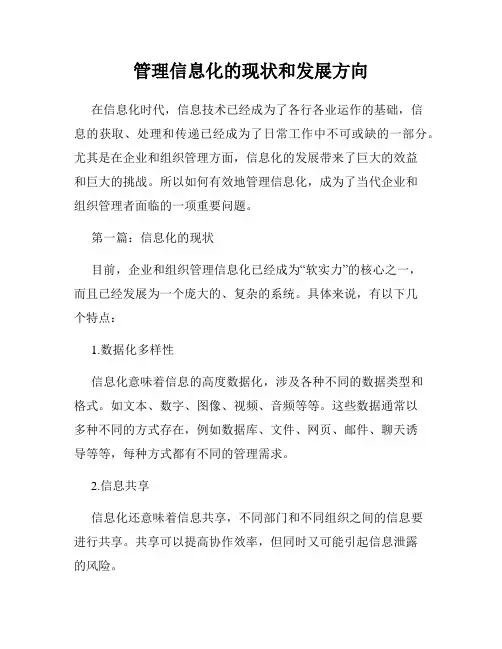 管理信息化的现状和发展方向

在信息化时代，信息技术已经成为了各行各业运作的基础，信息的获取、处理和传递已经成为了日常工作中不可或缺的一部分。尤其是在企业和组织管理方面，信息化的发展带来了巨大的效益和巨大的挑战。所以如何有效地管理信息化，成为了当代企业和组织管理者面临的一项重要问题。

第一篇：信息化的现状

目前，企业和组织管理信息化已经成为“软实力”的核心之一，而且已经发展为一个庞大的、复杂的系统。具体来说，有以下几个特点：

1.数据化多样性

信息化意味着信息的高度数据化，涉及各种不同的数据类型和格式。如文本、数字、图像、视频、音频等等。这些数据通常以多种不同的方式存在，例如数据库、文件、网页、邮件、聊天诱导等等，每种方式都有不同的管理需求。

2.信息共享

信息化还意味着信息共享，不同部门和不同组织之间的信息要进行共享。共享可以提高协作效率，但同时又可能引起信息泄露的风险。